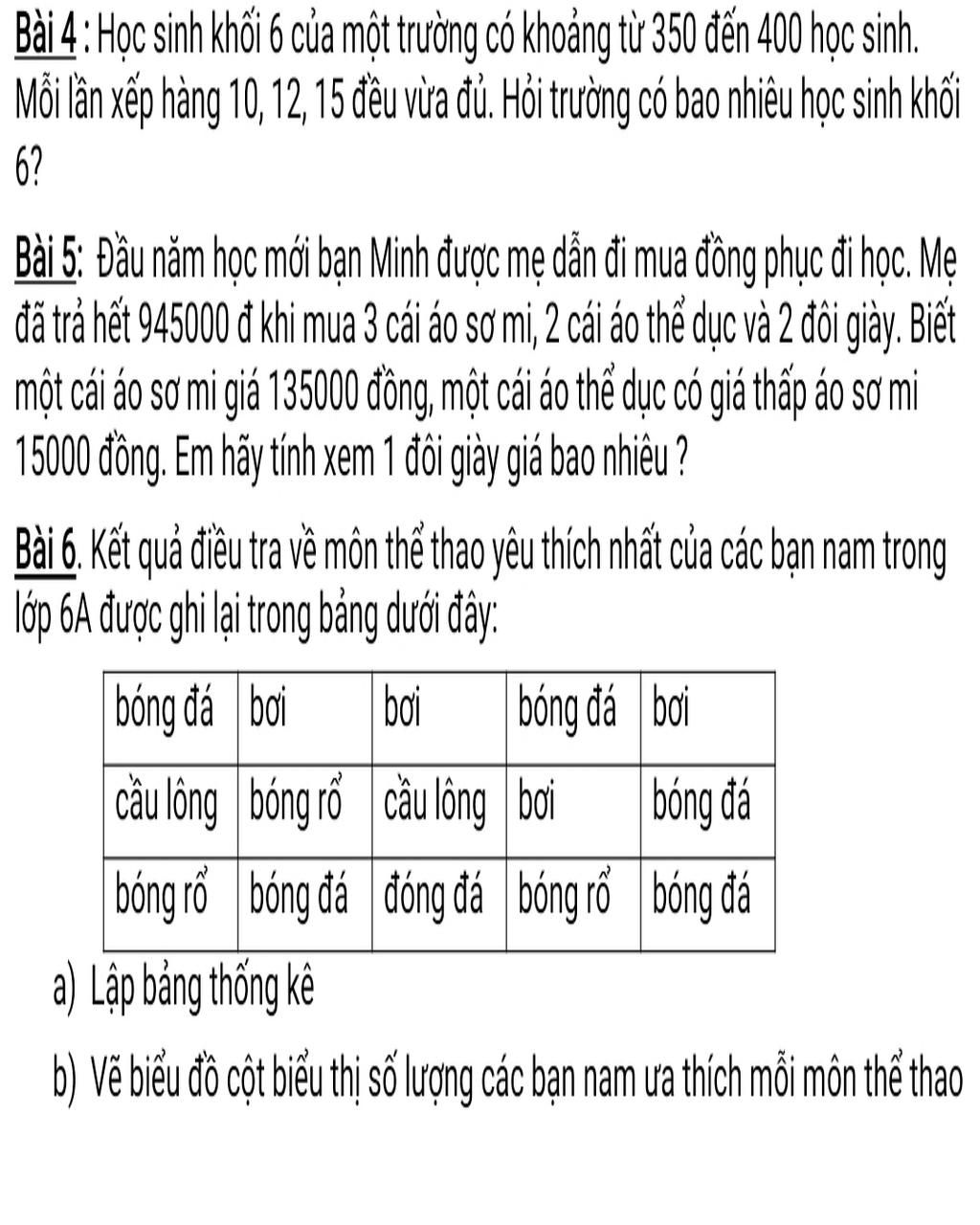 Bài 4 : Học sinh khối 6 của một trường có khoảng từ 350 đến 400 học sinh. Mỗi lần xếp hàng 10, 12, 15 đều vừa đủ. Hỏi trường có bao nhiêu học sinh khối 6?

Bài 5: Đầu năm học mới bạn Minh được mẹ dẫn đi mua đồng phục đi học. Mẹ đã trả hết 945000 đ khi mua 3 cái áo sơ mi, 2 cái áo thể dục và 2 đôi giày. Biết một cái áo sơ mi giá 135000 đồng, một cái áo thể dục có giá thấp áo sơ mi 15000 đồng. Em hãy tính xem 1 đôi giày giá bao nhiêu ?

Bài 6. Kết quả điều tra về môn thể thao yêu thích nhất của các bạn nam trong lớp 6A được ghi lại trong bảng dưới đây:

| bóng đá | bơi | bơi | bóng đá | bơi |
|---|---|---|---|---|
| cầu lông | bóng rổ | cầu lông | bơi | bóng đá |
| bóng rổ | bóng đá | đóng đá | bóng rổ | bóng đá |

a) Lập bảng thống kê

b) Vẽ biểu đồ cột biểu thị số lượng các bạn nam ưa thích mỗi môn thể thao